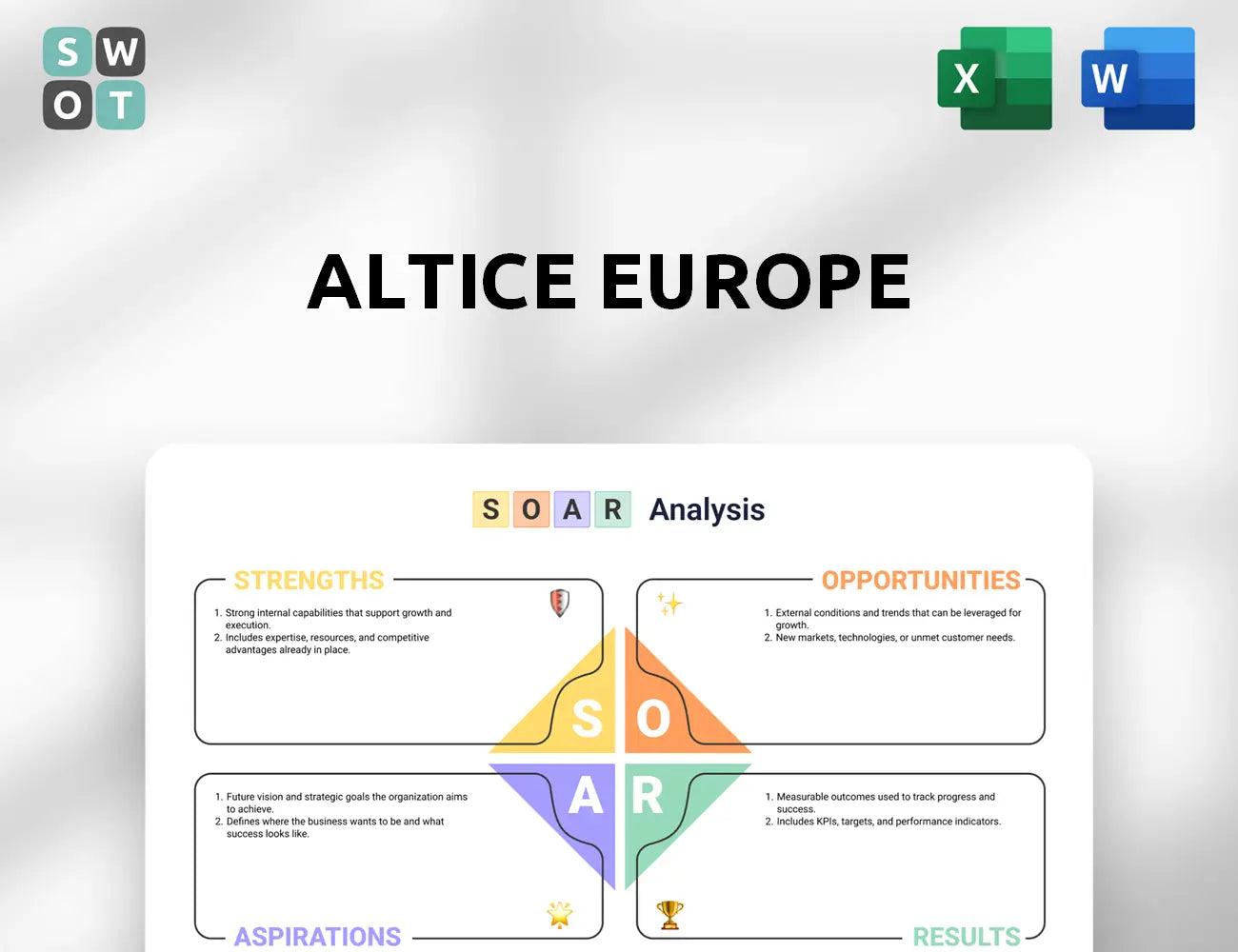 S W
O T

X

W

ALTICE EUROPE

S O A R Analysis

STRENGTHS

1. Strong internal capabilities that support growth and execution.
2. Includes expertise, resources, and competitive advantages already in place.

OPPORTUNITIES

1. External conditions and trends that can be leveraged for growth.
2. New markets, technologies, or unmet customer needs.

S O
A R

1. Future vision and strategic goals the organization aims to achieve.
2. Defines where the business wants to be and what success looks like.

ASPIRATIONS

1. Measurable outcomes used to track progress and success.
2. Includes KPIs, targets, and performance indicators.

RESULTS